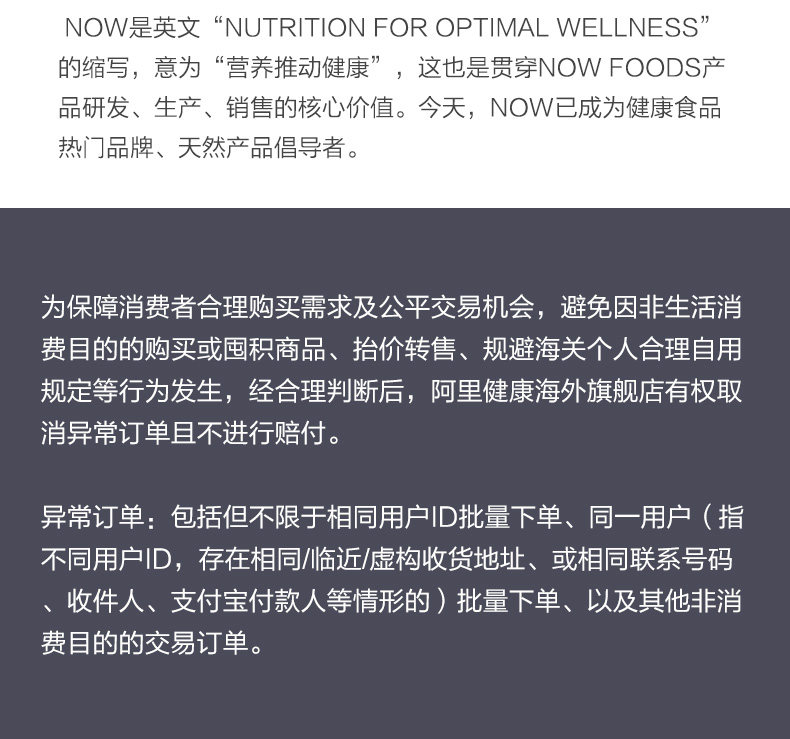 NOW是英文“NUTRITION FOR OPTIMAL WELLNESS”的缩写，意为“营养推动健康”，这也是贯穿NOW FOODS产品研发、生产、销售的核心价值。今天，NOW已成为健康食品热门品牌、天然产品倡导者。

为保障消费者合理购买需求及公平交易机会，避免因非生活消费目的的购买或囤积商品、抬价转售、规避海关个人合理自用规定等行为发生，经合理判断后，阿里健康海外旗舰店有权取消异常订单且不进行赔付。

异常订单：包括但不限于相同用户ID批量下单、同一用户（指不同用户ID，存在相同/临近/虚构收货地址、或相同联系号码、收件人、支付宝付款人等情形的）批量下单、以及其他非消费目的的交易订单。